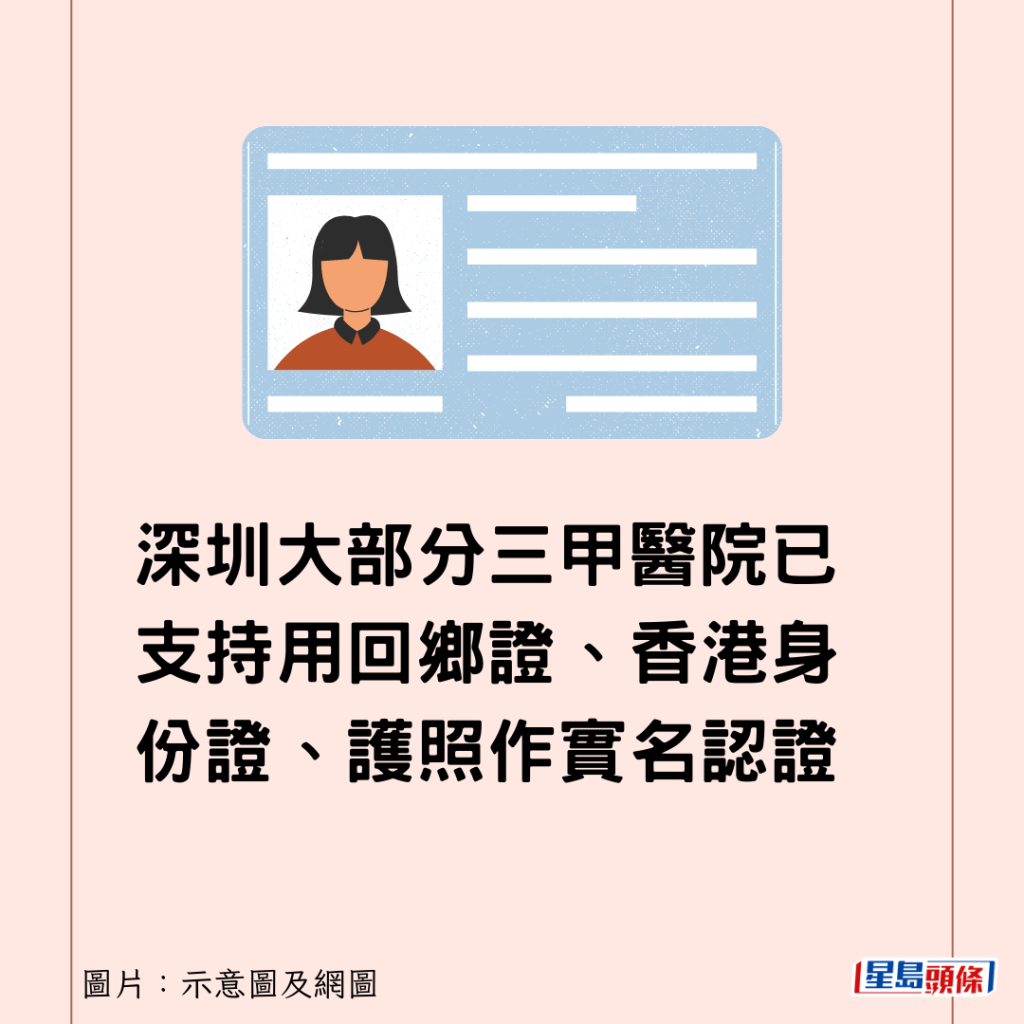 深圳大部分三甲醫院已支持用回鄉證、香港身份證、護照作實名認證

圖片：示意圖及網圖

星島頭條